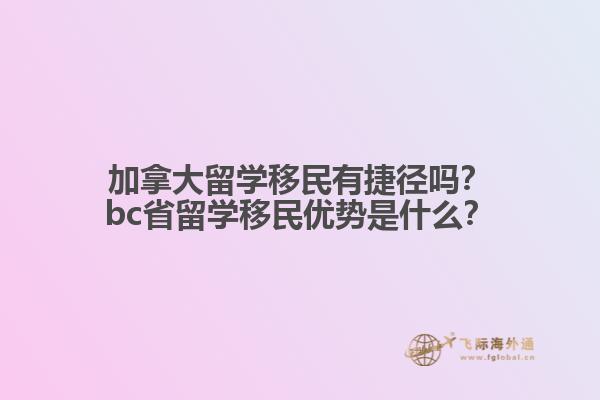 加拿大留学移民有捷径吗?
bc省留学移民优势是什么?

飞际海外通
www.fglobal.cn